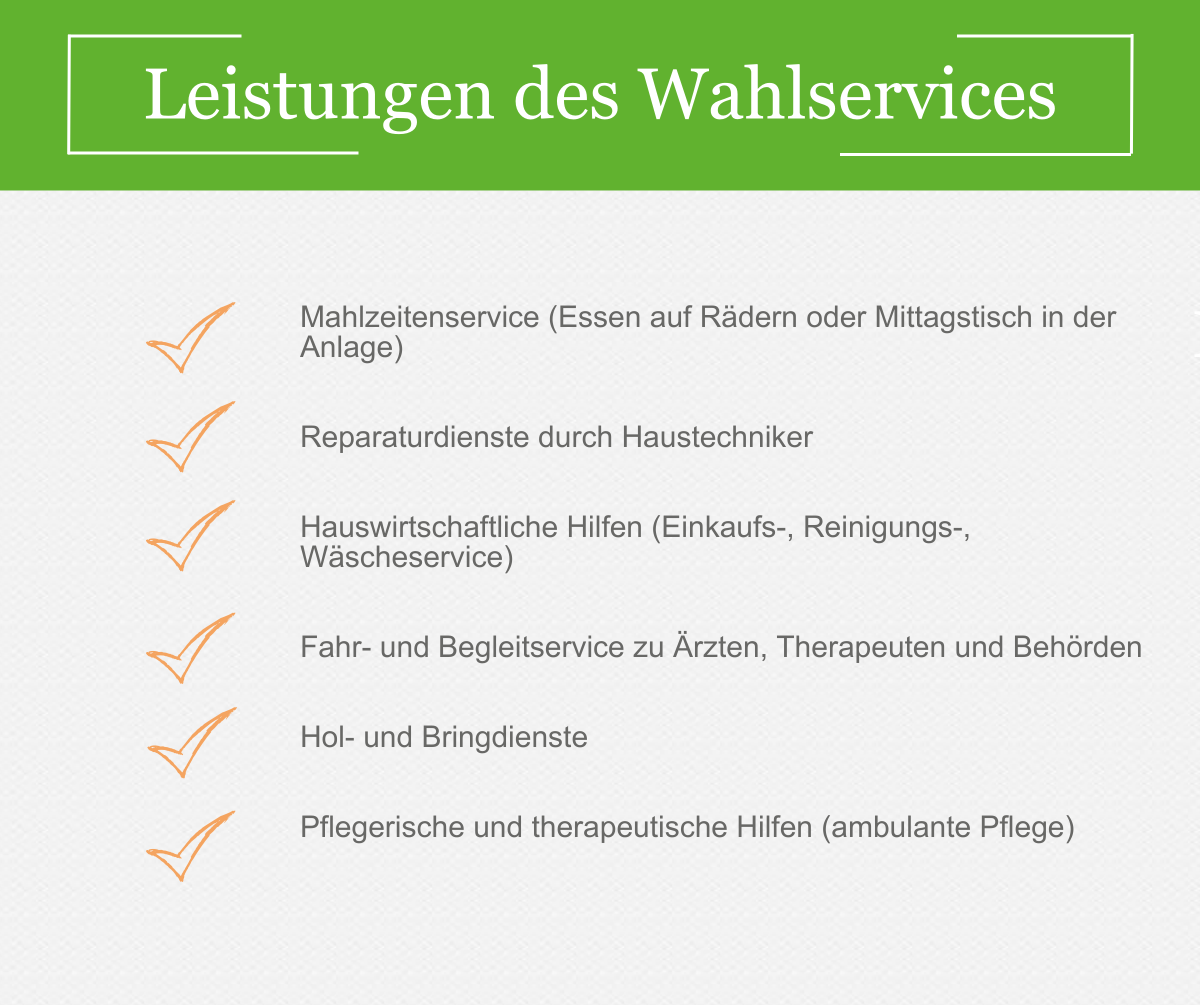 Leistungen des Wahlservices

Mahlzeitenservice (Essen auf Rädern oder Mittagstisch in der Anlage)

Reparaturdienste durch Haustechniker

Hauswirtschaftliche Hilfen (Einkaufs-, Reinigungs-, Wäscheservice)

Fahr- und Begleitservice zu Ärzten, Therapeuten und Behörden

Hol- und Bringdienste

Pflegerische und therapeutische Hilfen (ambulante Pflege)